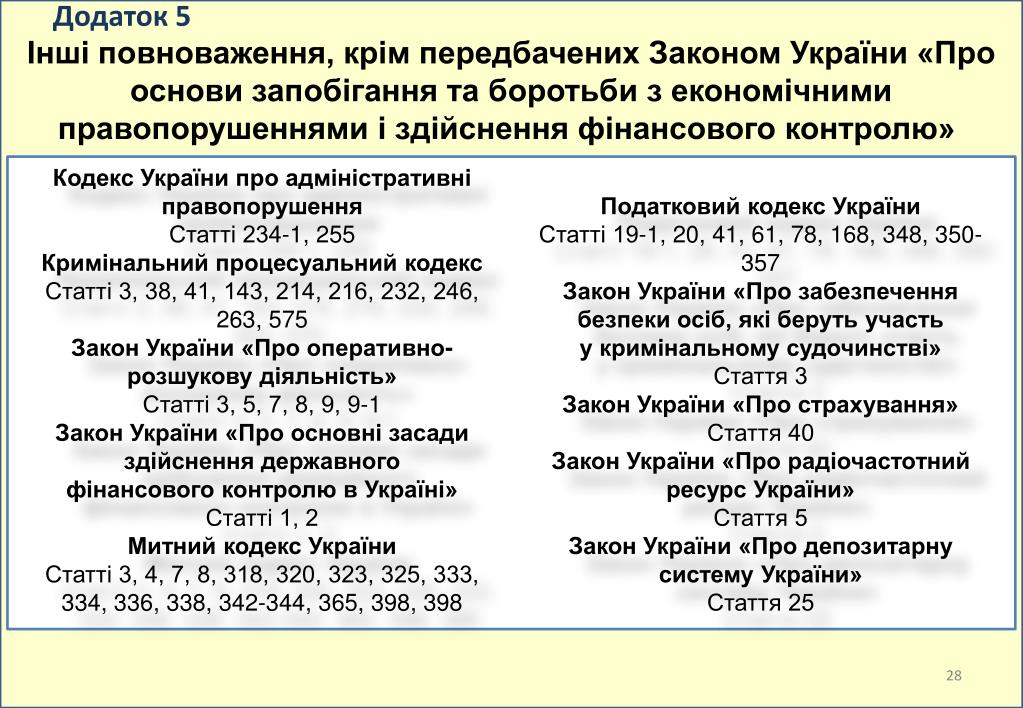 Додаток 5

Інші повноваження, крім передбачених Законом України «Про основи запобігання та боротьби з економічними правопорушеннями і здійснення фінансового контролю»

Кодекс України про адміністративні правопорушення
Статті 234-1, 255
Кримінальний процесуальний кодекс
Статті 3, 38, 41, 143, 214, 216, 232, 246, 263, 575
Закон України «Про оперативно-розшукову діяльність»
Статті 3, 5, 7, 8, 9, 9-1
Закон України «Про основні засади здійснення державного фінансового контролю в Україні»
Статті 1, 2
Митний кодекс України
Статті 3, 4, 7, 8, 318, 320, 323, 325, 333, 334, 336, 338, 342-344, 365, 398, 398

Податковий кодекс України
Статті 19-1, 20, 41, 61, 78, 168, 348, 350-357
Закон України «Про забезпечення безпеки осіб, які беруть участь у кримінальному судочинстві»
Стаття 3
Закон України «Про страхування»
Стаття 40
Закон України «Про радіочастотний ресурс України»
Стаття 5
Закон України «Про депозитарну систему України»
Стаття 25

28